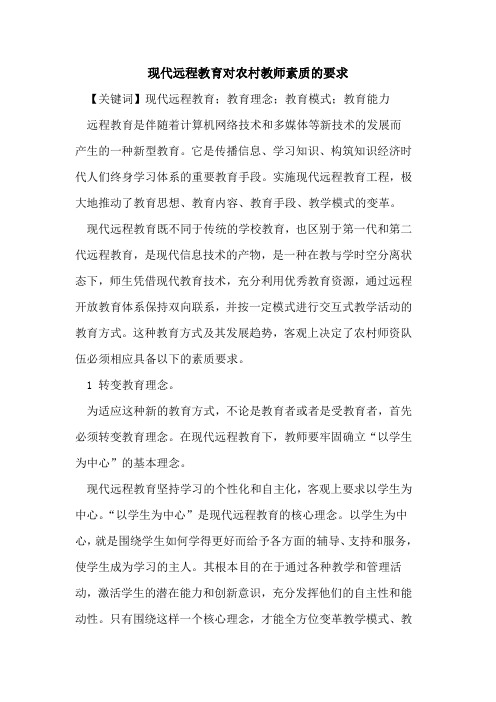 现代远程教育对农村教师素质的要求

【关键词】现代远程教育；教育理念；教育模式；教育能力

远程教育是伴随着计算机网络技术和多媒体等新技术的发展而产生的一种新型教育。它是传播信息、学习知识、构筑知识经济时代人们终身学习体系的重要教育手段。实施现代远程教育工程，极大地推动了教育思想、教育内容、教育手段、教学模式的变革。

现代远程教育既不同于传统的学校教育，也区别于第一代和第二代远程教育，是现代信息技术的产物，是一种在教与学时空分离状态下，师生凭借现代教育技术，充分利用优秀教育资源，通过远程开放教育体系保持双向联系，并按一定模式进行交互式教学活动的教育方式。这种教育方式及其发展趋势，客观上决定了农村师资队伍必须相应具备以下的素质要求。

1 转变教育理念。

为适应这种新的教育方式，不论是教育者或者是受教育者，首先必须转变教育理念。在现代远程教育下，教师要牢固确立“以学生为中心”的基本理念。

现代远程教育坚持学习的个性化和自主化，客观上要求以学生为中心。“以学生为中心”是现代远程教育的核心理念。以学生为中心，就是围绕学生如何学得更好而给予各方面的辅导、支持和服务，使学生成为学习的主人。其根本目的在于通过各种教学和管理活动，激活学生的潜在能力和创新意识，充分发挥他们的自主性和能动性。只有围绕这样一个核心理念，才能全方位变革教学模式、教